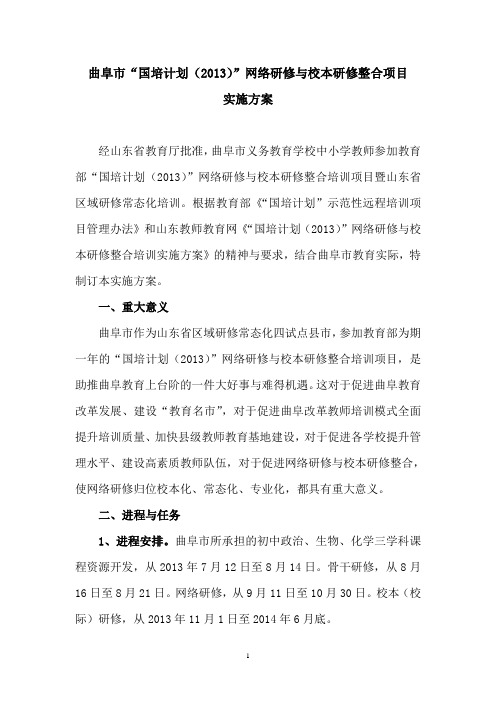 曲阜市“国培计划（2013）”网络研修与校本研修整合项目
实施方案

经山东省教育厅批准，曲阜市义务教育学校中小学教师参加教育部“国培计划（2013）”网络研修与校本研修整合培训项目暨山东省区域研修常态化培训。根据教育部《“国培计划”示范性远程培训项目管理办法》和山东教师教育网《“国培计划（2013）”网络研修与校本研修整合培训实施方案》的精神与要求，结合曲阜市教育实际，特制订本实施方案。

一、重大意义

曲阜市作为山东省区域研修常态化四试点县市，参加教育部为期一年的“国培计划（2013）”网络研修与校本研修整合培训项目，是助推曲阜教育上台阶的一件大好事与难得机遇。这对于促进曲阜教育改革发展、建设“教育名市”，对于促进曲阜改革教师培训模式全面提升培训质量、加快县级教师教育基地建设，对于促进各学校提升管理水平、建设高素质教师队伍，对于促进网络研修与校本研修整合，使网络研修归位校本化、常态化、专业化，都具有重大意义。

二、进程与任务

1、进程安排。曲阜市所承担的初中政治、生物、化学三学科课程资源开发，从 2013 年 7 月 12 日至 8 月 14 日。骨干研修，从 8 月 16 日至 8 月 21 日。网络研修，从 9 月 11 日至 10 月 30 日。校本（校际）研修，从 2013 年 11 月 1 日至 2014 年 6 月底。

1